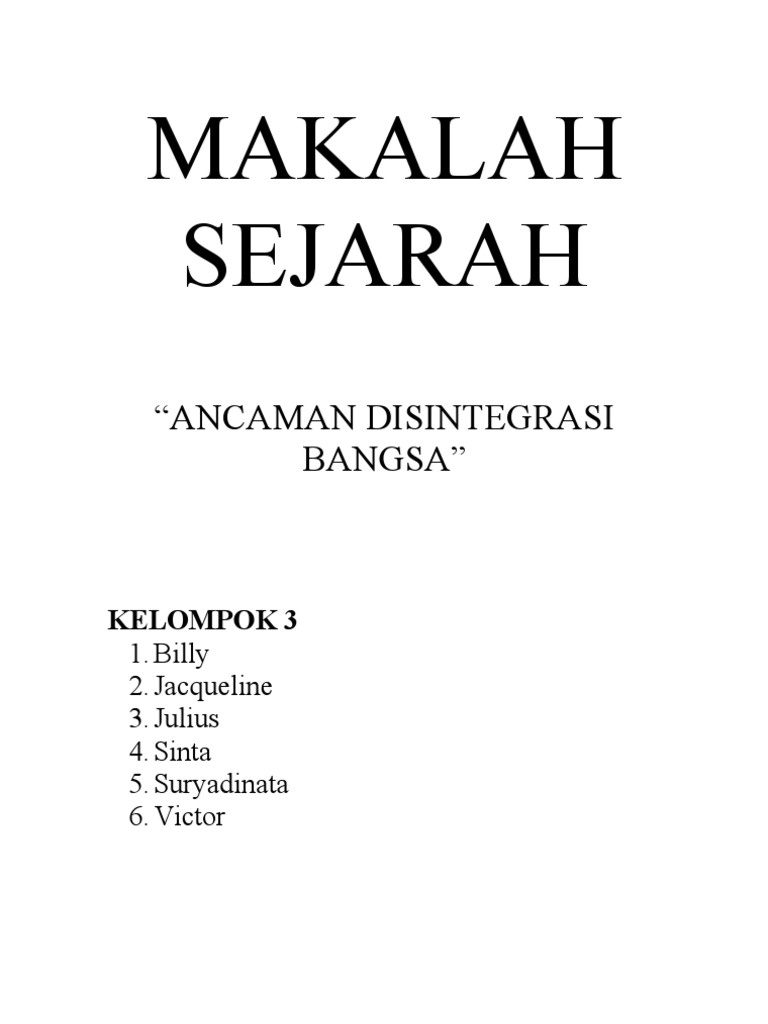 MAKALAH SEJARAH

"ANCAMAN DISINTEGRASI BANGSA"

KELOMPOK 3
1. Billy
2. Jacqueline
3. Julius
4. Sinta
5. Suryadinata
6. Victor